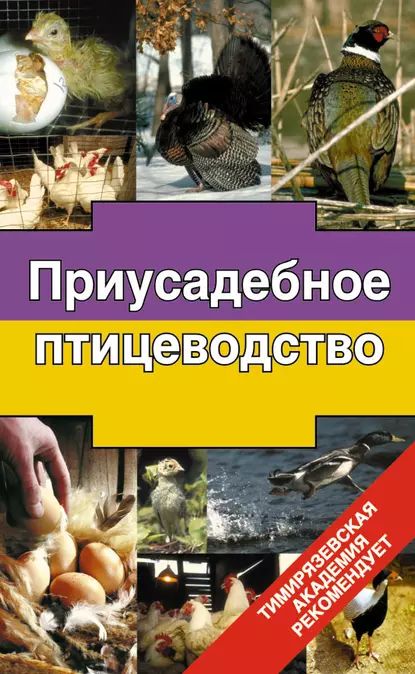 Приусадебное птицеводство

ТИМИРЯЗЕВСКАЯ АКАДЕМИЯ РЕКОМЕНДУЕТ